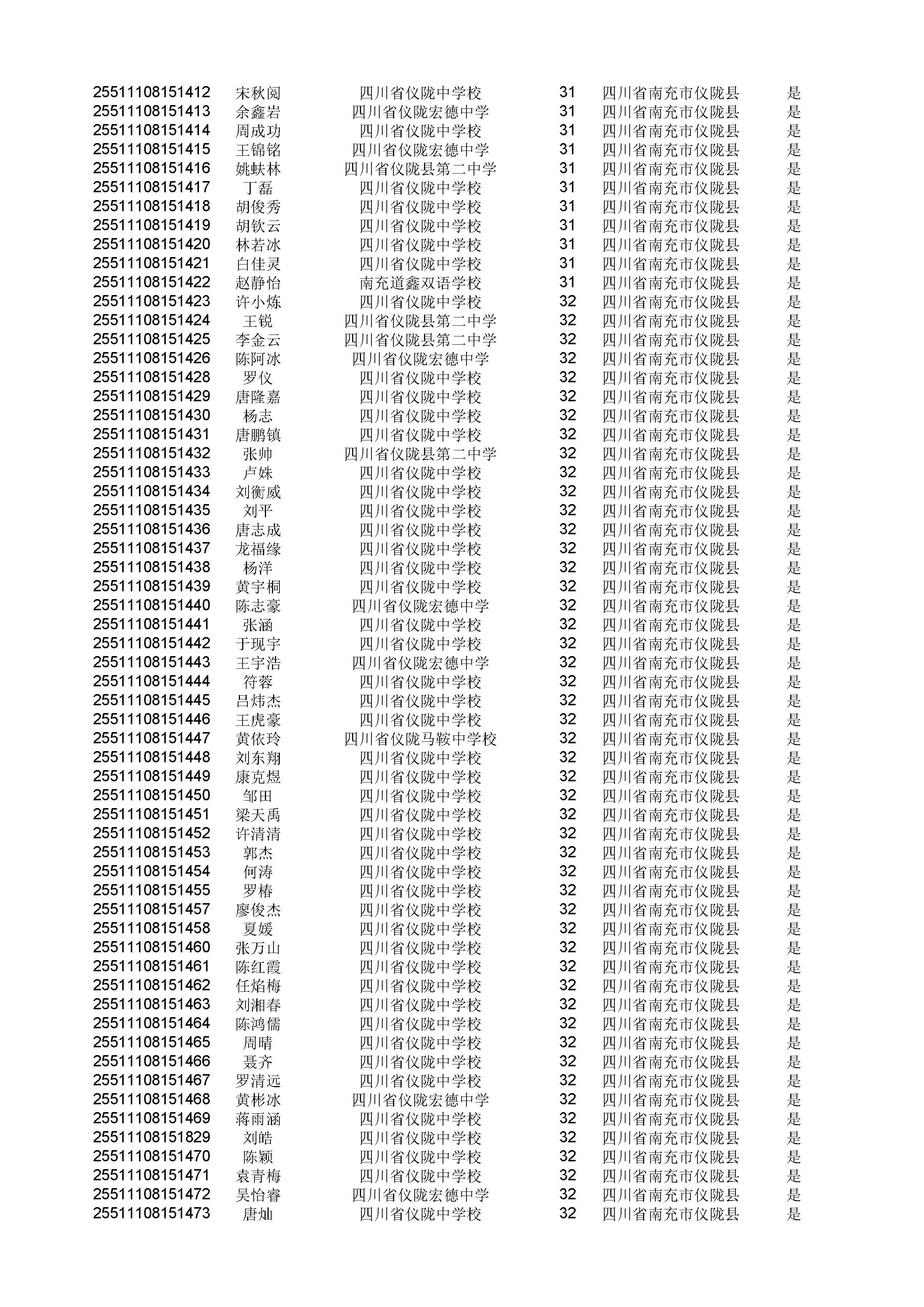 | | | | | | |
|---|---|---|---|---|---|
| 25511108151412 | 宋秋阅 | 四川省仪陇中学校 | 31 | 四川省南充市仪陇县 | 是 |
| 25511108151413 | 余鑫岩 | 四川省仪陇宏德中学 | 31 | 四川省南充市仪陇县 | 是 |
| 25511108151414 | 周成功 | 四川省仪陇中学校 | 31 | 四川省南充市仪陇县 | 是 |
| 25511108151415 | 王锦铭 | 四川省仪陇宏德中学 | 31 | 四川省南充市仪陇县 | 是 |
| 25511108151416 | 姚蚨林 | 四川省仪陇县第二中学 | 31 | 四川省南充市仪陇县 | 是 |
| 25511108151417 | 丁磊 | 四川省仪陇中学校 | 31 | 四川省南充市仪陇县 | 是 |
| 25511108151418 | 胡俊秀 | 四川省仪陇中学校 | 31 | 四川省南充市仪陇县 | 是 |
| 25511108151419 | 胡钦云 | 四川省仪陇中学校 | 31 | 四川省南充市仪陇县 | 是 |
| 25511108151420 | 林若冰 | 四川省仪陇中学校 | 31 | 四川省南充市仪陇县 | 是 |
| 25511108151421 | 白佳灵 | 四川省仪陇中学校 | 31 | 四川省南充市仪陇县 | 是 |
| 25511108151422 | 赵静怡 | 南充道鑫双语学校 | 31 | 四川省南充市仪陇县 | 是 |
| 25511108151423 | 许小炼 | 四川省仪陇中学校 | 32 | 四川省南充市仪陇县 | 是 |
| 25511108151424 | 王锐 | 四川省仪陇县第二中学 | 32 | 四川省南充市仪陇县 | 是 |
| 25511108151425 | 李金云 | 四川省仪陇县第二中学 | 32 | 四川省南充市仪陇县 | 是 |
| 25511108151426 | 陈阿冰 | 四川省仪陇宏德中学 | 32 | 四川省南充市仪陇县 | 是 |
| 25511108151428 | 罗仪 | 四川省仪陇中学校 | 32 | 四川省南充市仪陇县 | 是 |
| 25511108151429 | 唐隆嘉 | 四川省仪陇中学校 | 32 | 四川省南充市仪陇县 | 是 |
| 25511108151430 | 杨志 | 四川省仪陇中学校 | 32 | 四川省南充市仪陇县 | 是 |
| 25511108151431 | 唐鹏镇 | 四川省仪陇中学校 | 32 | 四川省南充市仪陇县 | 是 |
| 25511108151432 | 张帅 | 四川省仪陇县第二中学 | 32 | 四川省南充市仪陇县 | 是 |
| 25511108151433 | 卢姝 | 四川省仪陇中学校 | 32 | 四川省南充市仪陇县 | 是 |
| 25511108151434 | 刘衡威 | 四川省仪陇中学校 | 32 | 四川省南充市仪陇县 | 是 |
| 25511108151435 | 刘平 | 四川省仪陇中学校 | 32 | 四川省南充市仪陇县 | 是 |
| 25511108151436 | 唐志成 | 四川省仪陇中学校 | 32 | 四川省南充市仪陇县 | 是 |
| 25511108151437 | 龙福缘 | 四川省仪陇中学校 | 32 | 四川省南充市仪陇县 | 是 |
| 25511108151438 | 杨洋 | 四川省仪陇中学校 | 32 | 四川省南充市仪陇县 | 是 |
| 25511108151439 | 黄宇桐 | 四川省仪陇中学校 | 32 | 四川省南充市仪陇县 | 是 |
| 25511108151440 | 陈志豪 | 四川省仪陇宏德中学 | 32 | 四川省南充市仪陇县 | 是 |
| 25511108151441 | 张涵 | 四川省仪陇中学校 | 32 | 四川省南充市仪陇县 | 是 |
| 25511108151442 | 于现宇 | 四川省仪陇中学校 | 32 | 四川省南充市仪陇县 | 是 |
| 25511108151443 | 王宇浩 | 四川省仪陇宏德中学 | 32 | 四川省南充市仪陇县 | 是 |
| 25511108151444 | 符蓉 | 四川省仪陇中学校 | 32 | 四川省南充市仪陇县 | 是 |
| 25511108151445 | 吕炜杰 | 四川省仪陇中学校 | 32 | 四川省南充市仪陇县 | 是 |
| 25511108151446 | 王虎豪 | 四川省仪陇中学校 | 32 | 四川省南充市仪陇县 | 是 |
| 25511108151447 | 黄依玲 | 四川省仪陇马鞍中学校 | 32 | 四川省南充市仪陇县 | 是 |
| 25511108151448 | 刘东翔 | 四川省仪陇中学校 | 32 | 四川省南充市仪陇县 | 是 |
| 25511108151449 | 康克煜 | 四川省仪陇中学校 | 32 | 四川省南充市仪陇县 | 是 |
| 25511108151450 | 邹田 | 四川省仪陇中学校 | 32 | 四川省南充市仪陇县 | 是 |
| 25511108151451 | 梁天禹 | 四川省仪陇中学校 | 32 | 四川省南充市仪陇县 | 是 |
| 25511108151452 | 许清清 | 四川省仪陇中学校 | 32 | 四川省南充市仪陇县 | 是 |
| 25511108151453 | 郭杰 | 四川省仪陇中学校 | 32 | 四川省南充市仪陇县 | 是 |
| 25511108151454 | 何涛 | 四川省仪陇中学校 | 32 | 四川省南充市仪陇县 | 是 |
| 25511108151455 | 罗椿 | 四川省仪陇中学校 | 32 | 四川省南充市仪陇县 | 是 |
| 25511108151457 | 廖俊杰 | 四川省仪陇中学校 | 32 | 四川省南充市仪陇县 | 是 |
| 25511108151458 | 夏媛 | 四川省仪陇中学校 | 32 | 四川省南充市仪陇县 | 是 |
| 25511108151460 | 张万山 | 四川省仪陇中学校 | 32 | 四川省南充市仪陇县 | 是 |
| 25511108151461 | 陈红霞 | 四川省仪陇中学校 | 32 | 四川省南充市仪陇县 | 是 |
| 25511108151462 | 任焰梅 | 四川省仪陇中学校 | 32 | 四川省南充市仪陇县 | 是 |
| 25511108151463 | 刘湘春 | 四川省仪陇中学校 | 32 | 四川省南充市仪陇县 | 是 |
| 25511108151464 | 陈鸿儒 | 四川省仪陇中学校 | 32 | 四川省南充市仪陇县 | 是 |
| 25511108151465 | 周晴 | 四川省仪陇中学校 | 32 | 四川省南充市仪陇县 | 是 |
| 25511108151466 | 聂齐 | 四川省仪陇中学校 | 32 | 四川省南充市仪陇县 | 是 |
| 25511108151467 | 罗清远 | 四川省仪陇中学校 | 32 | 四川省南充市仪陇县 | 是 |
| 25511108151468 | 黄彬冰 | 四川省仪陇宏德中学 | 32 | 四川省南充市仪陇县 | 是 |
| 25511108151469 | 蒋雨涵 | 四川省仪陇中学校 | 32 | 四川省南充市仪陇县 | 是 |
| 25511108151829 | 刘皓 | 四川省仪陇中学校 | 32 | 四川省南充市仪陇县 | 是 |
| 25511108151470 | 陈颖 | 四川省仪陇中学校 | 32 | 四川省南充市仪陇县 | 是 |
| 25511108151471 | 袁青梅 | 四川省仪陇中学校 | 32 | 四川省南充市仪陇县 | 是 |
| 25511108151472 | 吴怡睿 | 四川省仪陇宏德中学 | 32 | 四川省南充市仪陇县 | 是 |
| 25511108151473 | 唐灿 | 四川省仪陇中学校 | 32 | 四川省南充市仪陇县 | 是 |